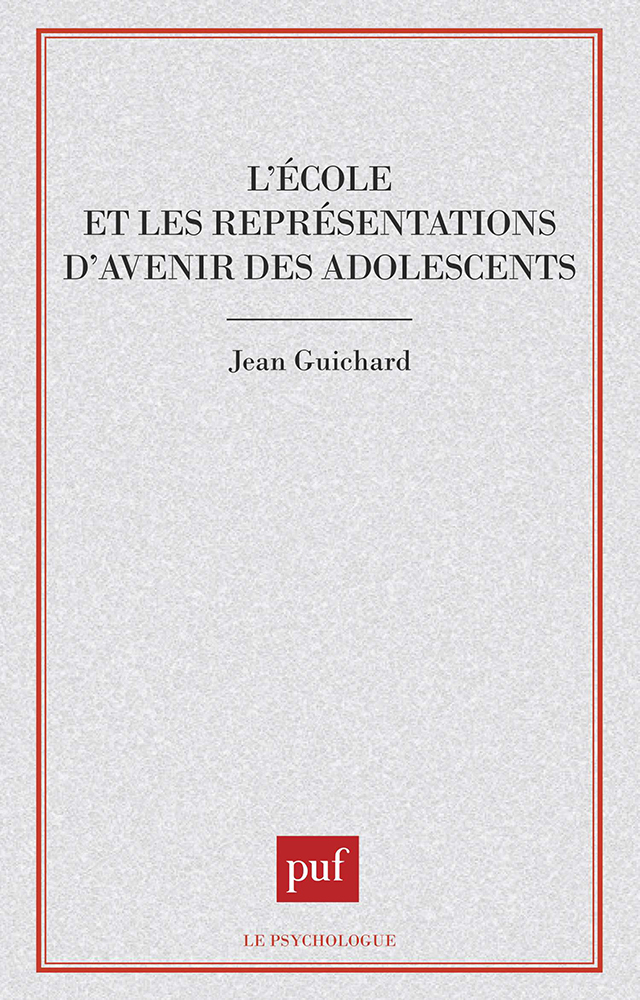 L'ÉCOLE
ET LES REPRÉSENTATIONS
D'AVENIR DES ADOLESCENTS

Jean Guichard

puf

LE PSYCHOLOGUE